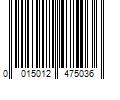 0 015012 475036